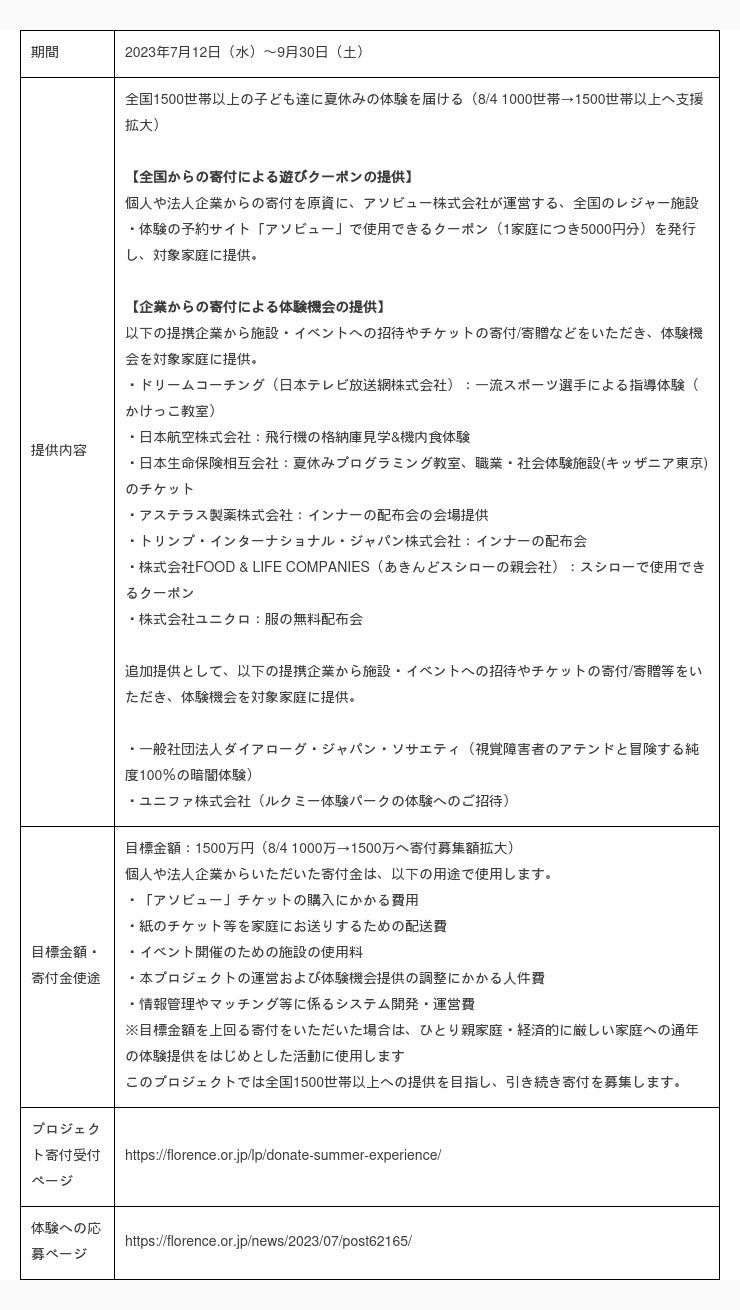 | 期間 | 2023年7月12日（水）～9月30日（土） |
|---|---|
| 提供内容 | 全国1500世帯以上の子ども達に夏休みの体験を届ける（8/4 1000世帯→1500世帯以上へ支援拡大）<br><br>【全国からの寄付による遊びクーポンの提供】<br>個人や法人企業からの寄付を原資に、アソビュー株式会社が運営する、全国のレジャー施設・体験の予約サイト「アソビュー」で使用できるクーポン（1家庭につき5000円分）を発行し、対象家庭に提供。<br><br>【企業からの寄付による体験機会の提供】<br>以下の提携企業から施設・イベントへの招待やチケットの寄付/寄贈などをいただき、体験機会を対象家庭に提供。<br>・ドリームコーチング（日本テレビ放送網株式会社）：一流スポーツ選手による指導体験（かけっこ教室）<br>・日本航空株式会社：飛行機の格納庫見学&機内食体験<br>・日本生命保険相互会社：夏休みプログラミング教室、職業・社会体験施設(キッザニア東京)のチケット<br>・アステラス製薬株式会社：インナーの配布会の会場提供<br>・トリンプ・インターナショナル・ジャパン株式会社：インナーの配布会<br>・株式会社FOOD & LIFE COMPANIES（あきんどスシローの親会社）：スシローで使用できるクーポン<br>・株式会社ユニクロ：服の無料配布会<br><br>追加提供として、以下の提携企業から施設・イベントへの招待やチケットの寄付/寄贈等をいただき、体験機会を対象家庭に提供。<br><br>・一般社団法人ダイアローグ・ジャパン・ソサエティ（視覚障害者のアテンドと冒険する純度100%の暗闇体験）<br>・ユニファ株式会社（ルクミー体験パークの体験へのご招待） |
| 目標金額・寄付金使途 | 目標金額：1500万円（8/4 1000万→1500万へ寄付募集額拡大）<br>個人や法人企業からいただいた寄付金は、以下の用途で使用します。<br>・「アソビュー」チケットの購入にかかる費用<br>・紙のチケット等を家庭にお送りするための配送費<br>・イベント開催のための施設の使用料<br>・本プロジェクトの運営および体験機会提供の調整にかかる人件費<br>・情報管理やマッチング等に係るシステム開発・運営費<br>※目標金額を上回る寄付をいただいた場合は、ひとり親家庭・経済的に厳しい家庭への通年の体験提供をはじめとした活動に使用します<br>このプロジェクトでは全国1500世帯以上への提供を目指し、引き続き寄付を募集します。 |
| プロジェクト寄付受付ページ | https://florence.or.jp/lp/donate-summer-experience/ |
| 体験への応募ページ | https://florence.or.jp/news/2023/07/post62165/ |